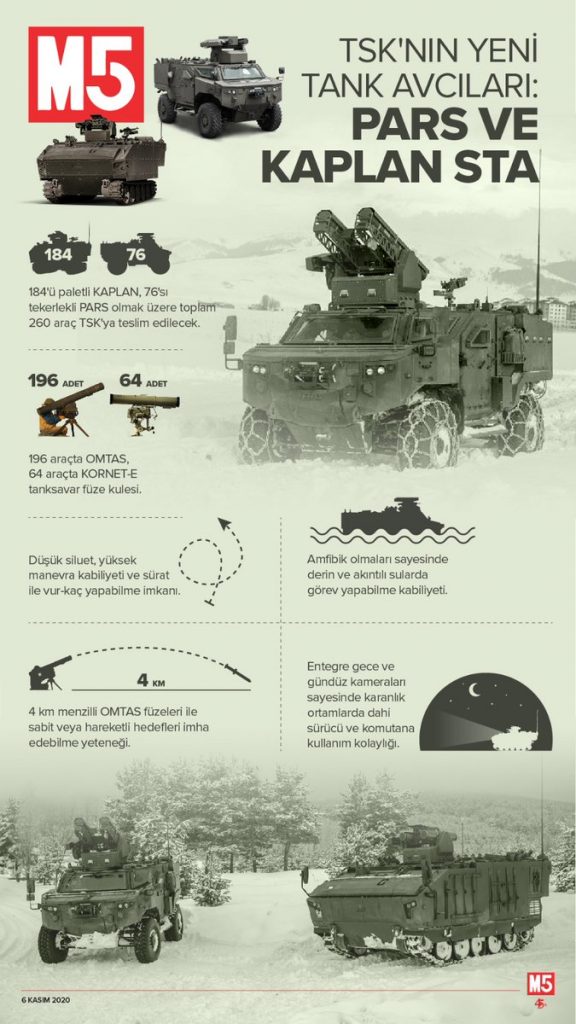 M5

TSK'NIN YENİ TANK AVCILARI: PARS VE KAPLAN STA

184

76

184'ü paletli KAPLAN, 76'sı tekerlekli PARS olmak üzere toplam 260 araç TSK'ya teslim edilecek.

196 ADET

64 ADET

196 araçta OMTAS, 64 araçta KORNET-E tanksavar füze kulesi.

Düşük siluet, yüksek manevra kabiliyeti ve sürat ile vur-kaç yapabilme imkanı.

Amfibik olmaları sayesinde derin ve akıntılı sularda görev yapabilme kabiliyeti.

4 KM

4 km menzilli OMTAS füzeleri ile sabit veya hareketli hedefleri imha edebilme yeteneği.

Entegre gece ve gündüz kameraları sayesinde karanlık ortamlarda dahi sürücü ve komutana kullanım kolaylığı.

6 KASIM 2020

M5